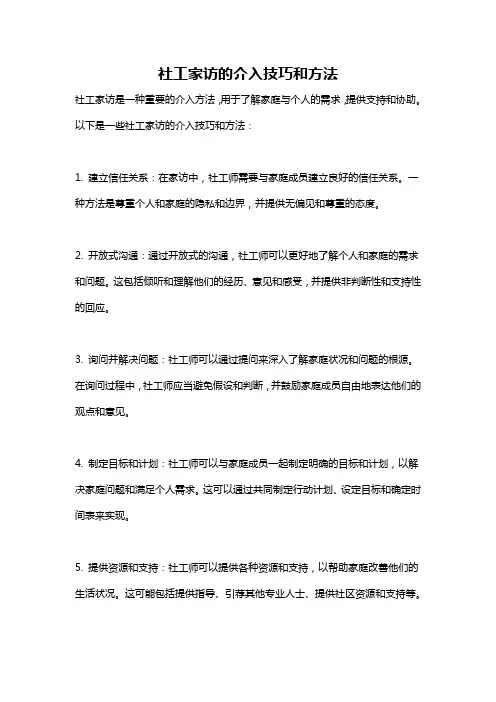 社工家访的介入技巧和方法

社工家访是一种重要的介入方法，用于了解家庭与个人的需求，提供支持和协助。以下是一些社工家访的介入技巧和方法：

1. 建立信任关系：在家访中，社工师需要与家庭成员建立良好的信任关系。一种方法是尊重个人和家庭的隐私和边界，并提供无偏见和尊重的态度。

2. 开放式沟通：通过开放式的沟通，社工师可以更好地了解个人和家庭的需求和问题。这包括倾听和理解他们的经历、意见和感受，并提供非判断性和支持性的回应。

3. 询问并解决问题：社工师可以通过提问来深入了解家庭状况和问题的根源。在询问过程中，社工师应当避免假设和判断，并鼓励家庭成员自由地表达他们的观点和意见。

4. 制定目标和计划：社工师可以与家庭成员一起制定明确的目标和计划，以解决家庭问题和满足个人需求。这可以通过共同制定行动计划、设定目标和确定时间表来实现。

5. 提供资源和支持：社工师可以提供各种资源和支持，以帮助家庭改善他们的生活状况。这可能包括提供指导、引荐其他专业人士、提供社区资源和支持等。